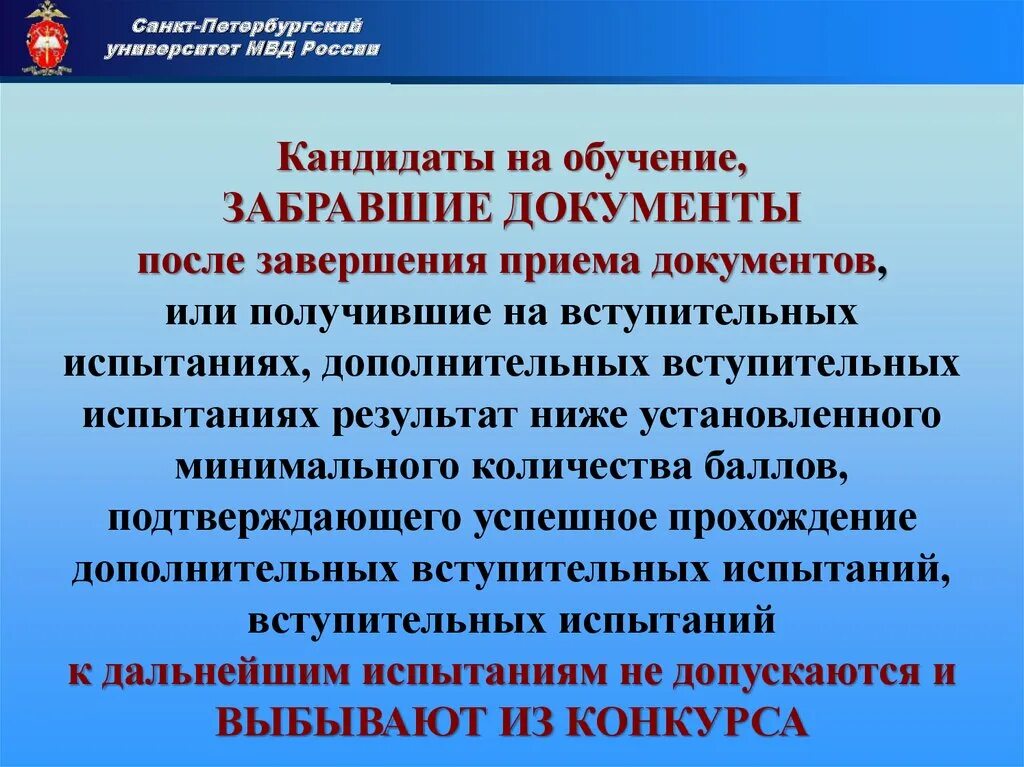 Санкт-Петербургский университет МВД России

Кандидаты на обучение, ЗАБРАВШИЕ ДОКУМЕНТЫ после завершения приема документов, или получившие на вступительных испытаниях, дополнительных вступительных испытаниях результат ниже установленного минимального количества баллов, подтверждающего успешное прохождение дополнительных вступительных испытаний, вступительных испытаний к дальнейшим испытаниям не допускаются и ВЫБЫВАЮТ ИЗ КОНКУРСА